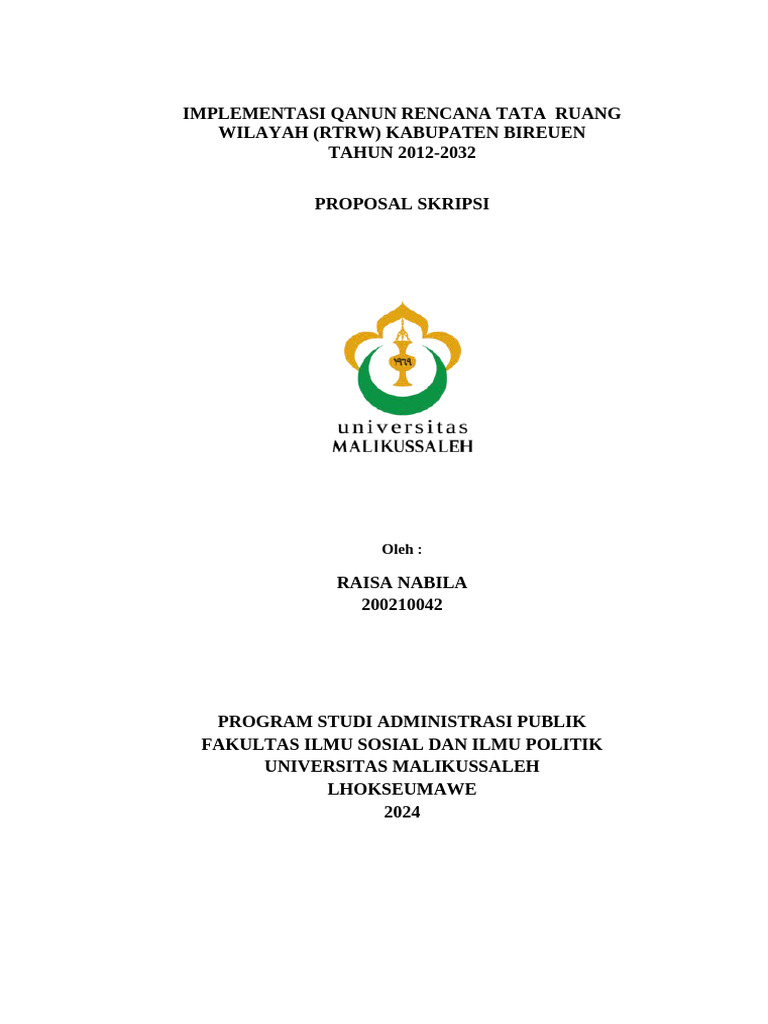 IMPLEMENTASI QANUN RENCANA TATA RUANG WILAYAH (RTRW) KABUPATEN BIREUEN TAHUN 2012-2032

PROPOSAL SKRIPSI

universitas
MALIKUSSALEH

Oleh :

RAISA NABILA
200210042

PROGRAM STUDI ADMINISTRASI PUBLIK
FAKULTAS ILMU SOSIAL DAN ILMU POLITIK
UNIVERSITAS MALIKUSSALEH
LHOKSEUMAWE
2024